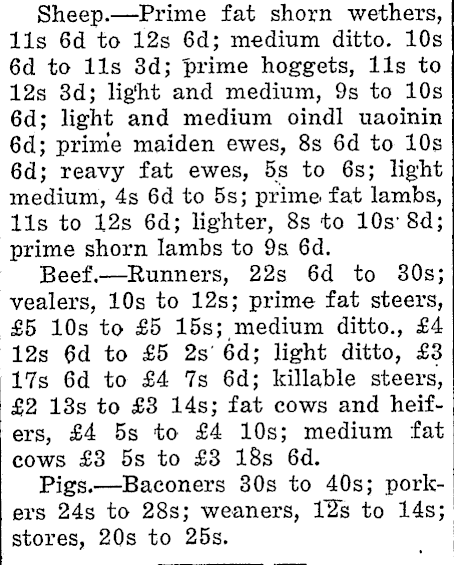 Sheep.—Prime fat shorn wethers, 11s 6d to 12s 6d; medium ditto. 10s 6d to 11s 3d; prime hoggets, 11s to 12s 3d; light and medium, 9s to 10s 6d; light and medium oindl uaoinin 6d; prime maiden ewes, 8s 6d to 10s 6d; reavy fat ewes, 5s to 6s; light medium, 4s 6d to 5s; prime fat lambs, 11s to 12s 6d; lighter, 8s to 10s 8d; prime shorn lambs to 9s 6d.

Beef.—Runners, 22s 6d to 30s; vealers, 10s to 12s; prime fat steers, £5 10s to £5 15s; medium ditto., £4 12s 6d to £5 2s 6d; light ditto, £3 17s 6d to £4 7s 6d; killable steers, £2 13s to £3 14s; fat cows and heifers, £4 5s to £4 10s; medium fat cows £3 5s to £3 18s 6d.

Pigs.—Baconers 30s to 40s; porkers 24s to 28s; weaners, 12s to 14s; stores, 20s to 25s.